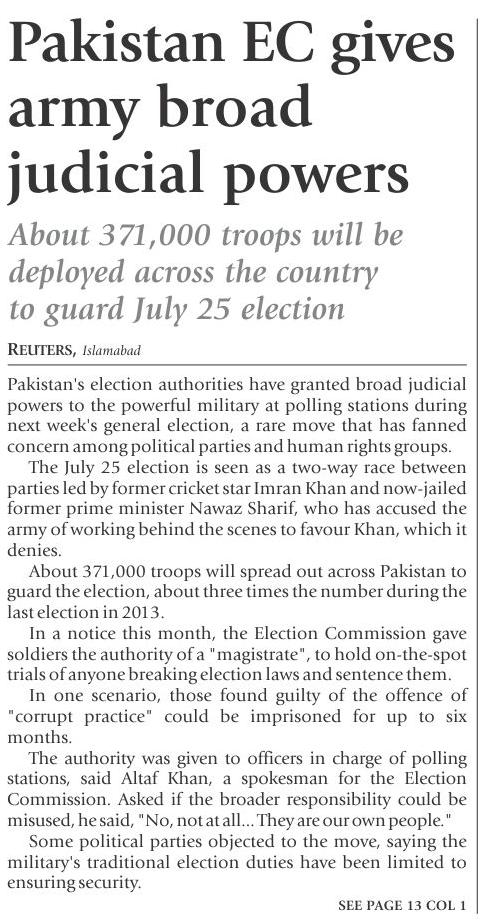 Pakistan EC gives army broad judicial powers

About 371,000 troops will be deployed across the country to guard July 25 election

REUTERS, Islamabad

Pakistan's election authorities have granted broad judicial powers to the powerful military at polling stations during next week's general election, a rare move that has fanned concern among political parties and human rights groups.

The July 25 election is seen as a two-way race between parties led by former cricket star Imran Khan and now-jailed former prime minister Nawaz Sharif, who has accused the army of working behind the scenes to favour Khan, which it denies.

About 371,000 troops will spread out across Pakistan to guard the election, about three times the number during the last election in 2013.

In a notice this month, the Election Commission gave soldiers the authority of a "magistrate", to hold on-the-spot trials of anyone breaking election laws and sentence them.

In one scenario, those found guilty of the offence of "corrupt practice" could be imprisoned for up to six months.

The authority was given to officers in charge of polling stations, said Altaf Khan, a spokesman for the Election Commission. Asked if the broader responsibility could be misused, he said, "No, not at all... They are our own people."

Some political parties objected to the move, saying the military's traditional election duties have been limited to ensuring security.

SEE PAGE 13 COL 1